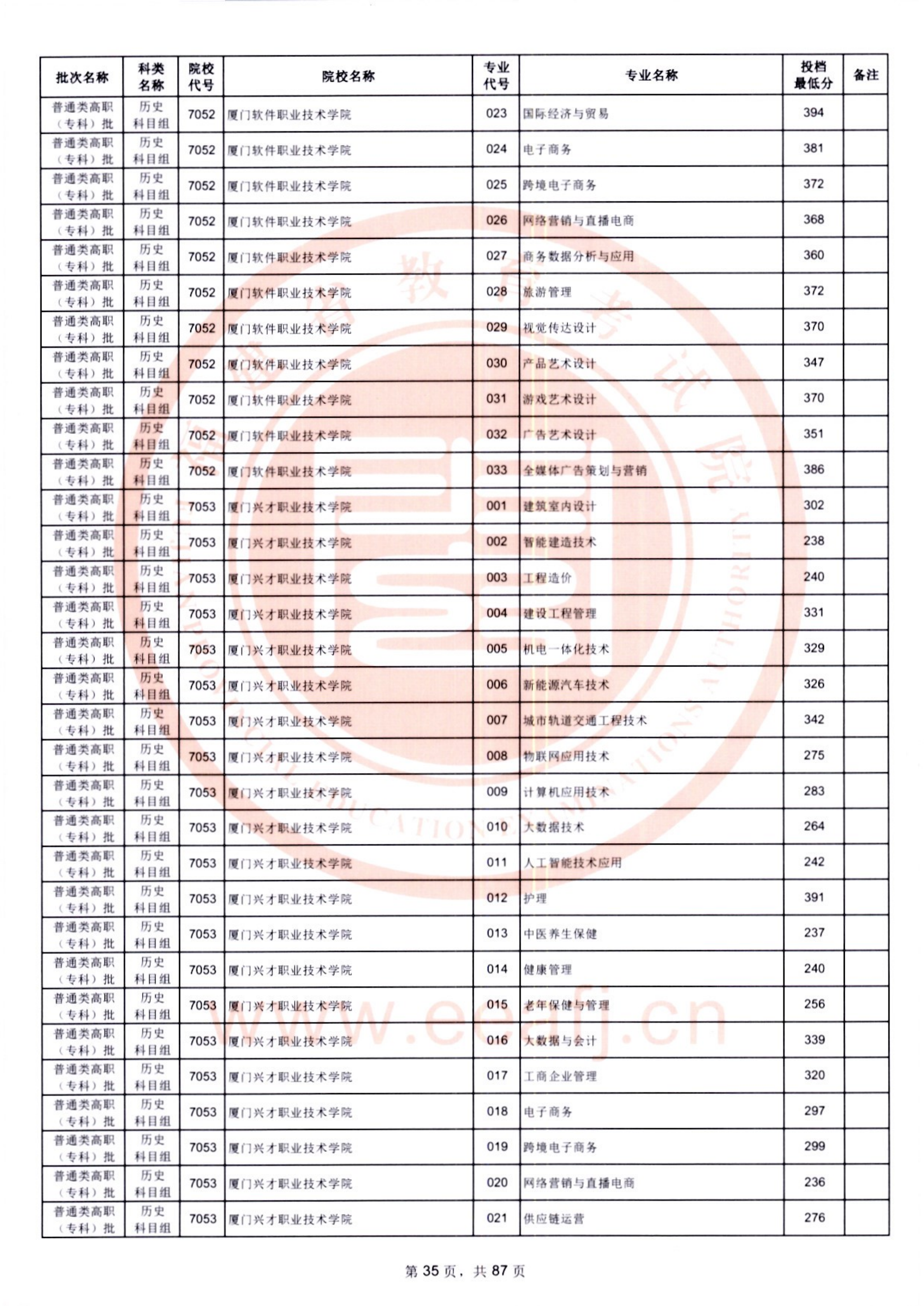 | 批次名称 | 科类名称 | 院校代号 | 院校名称 | 专业代号 | 专业名称 | 投档最低分 | 备注 |
|---|---|---|---|---|---|---|---|
| 普通类高职（专科）批 | 历史科目组 | 7052 | 厦门软件职业技术学院 | 023 | 国际经济与贸易 | 394 | |
| 普通类高职（专科）批 | 历史科目组 | 7052 | 厦门软件职业技术学院 | 024 | 电子商务 | 381 | |
| 普通类高职（专科）批 | 历史科目组 | 7052 | 厦门软件职业技术学院 | 025 | 跨境电子商务 | 372 | |
| 普通类高职（专科）批 | 历史科目组 | 7052 | 厦门软件职业技术学院 | 026 | 网络营销与直播电商 | 368 | |
| 普通类高职（专科）批 | 历史科目组 | 7052 | 厦门软件职业技术学院 | 027 | 商务数据分析与应用 | 360 | |
| 普通类高职（专科）批 | 历史科目组 | 7052 | 厦门软件职业技术学院 | 028 | 旅游管理 | 372 | |
| 普通类高职（专科）批 | 历史科目组 | 7052 | 厦门软件职业技术学院 | 029 | 视觉传达设计 | 370 | |
| 普通类高职（专科）批 | 历史科目组 | 7052 | 厦门软件职业技术学院 | 030 | 产品艺术设计 | 347 | |
| 普通类高职（专科）批 | 历史科目组 | 7052 | 厦门软件职业技术学院 | 031 | 游戏艺术设计 | 370 | |
| 普通类高职（专科）批 | 历史科目组 | 7052 | 厦门软件职业技术学院 | 032 | 广告艺术设计 | 351 | |
| 普通类高职（专科）批 | 历史科目组 | 7052 | 厦门软件职业技术学院 | 033 | 全媒体广告策划与营销 | 386 | |
| 普通类高职（专科）批 | 历史科目组 | 7053 | 厦门兴才职业技术学院 | 001 | 建筑室内设计 | 302 | |
| 普通类高职（专科）批 | 历史科目组 | 7053 | 厦门兴才职业技术学院 | 002 | 智能建造技术 | 238 | |
| 普通类高职（专科）批 | 历史科目组 | 7053 | 厦门兴才职业技术学院 | 003 | 工程造价 | 240 | |
| 普通类高职（专科）批 | 历史科目组 | 7053 | 厦门兴才职业技术学院 | 004 | 建设工程管理 | 331 | |
| 普通类高职（专科）批 | 历史科目组 | 7053 | 厦门兴才职业技术学院 | 005 | 机电一体化技术 | 329 | |
| 普通类高职（专科）批 | 历史科目组 | 7053 | 厦门兴才职业技术学院 | 006 | 新能源汽车技术 | 326 | |
| 普通类高职（专科）批 | 历史科目组 | 7053 | 厦门兴才职业技术学院 | 007 | 城市轨道交通工程技术 | 342 | |
| 普通类高职（专科）批 | 历史科目组 | 7053 | 厦门兴才职业技术学院 | 008 | 物联网应用技术 | 275 | |
| 普通类高职（专科）批 | 历史科目组 | 7053 | 厦门兴才职业技术学院 | 009 | 计算机应用技术 | 283 | |
| 普通类高职（专科）批 | 历史科目组 | 7053 | 厦门兴才职业技术学院 | 010 | 大数据技术 | 264 | |
| 普通类高职（专科）批 | 历史科目组 | 7053 | 厦门兴才职业技术学院 | 011 | 人工智能技术应用 | 242 | |
| 普通类高职（专科）批 | 历史科目组 | 7053 | 厦门兴才职业技术学院 | 012 | 护理 | 391 | |
| 普通类高职（专科）批 | 历史科目组 | 7053 | 厦门兴才职业技术学院 | 013 | 中医养生保健 | 237 | |
| 普通类高职（专科）批 | 历史科目组 | 7053 | 厦门兴才职业技术学院 | 014 | 健康管理 | 240 | |
| 普通类高职（专科）批 | 历史科目组 | 7053 | 厦门兴才职业技术学院 | 015 | 老年保健与管理 | 256 | |
| 普通类高职（专科）批 | 历史科目组 | 7053 | 厦门兴才职业技术学院 | 016 | 大数据与会计 | 339 | |
| 普通类高职（专科）批 | 历史科目组 | 7053 | 厦门兴才职业技术学院 | 017 | 工商企业管理 | 320 | |
| 普通类高职（专科）批 | 历史科目组 | 7053 | 厦门兴才职业技术学院 | 018 | 电子商务 | 297 | |
| 普通类高职（专科）批 | 历史科目组 | 7053 | 厦门兴才职业技术学院 | 019 | 跨境电子商务 | 299 | |
| 普通类高职（专科）批 | 历史科目组 | 7053 | 厦门兴才职业技术学院 | 020 | 网络营销与直播电商 | 236 | |
| 普通类高职（专科）批 | 历史科目组 | 7053 | 厦门兴才职业技术学院 | 021 | 供应链运营 | 276 | |

www.eeafj.cn

第 35 页，共 87 页